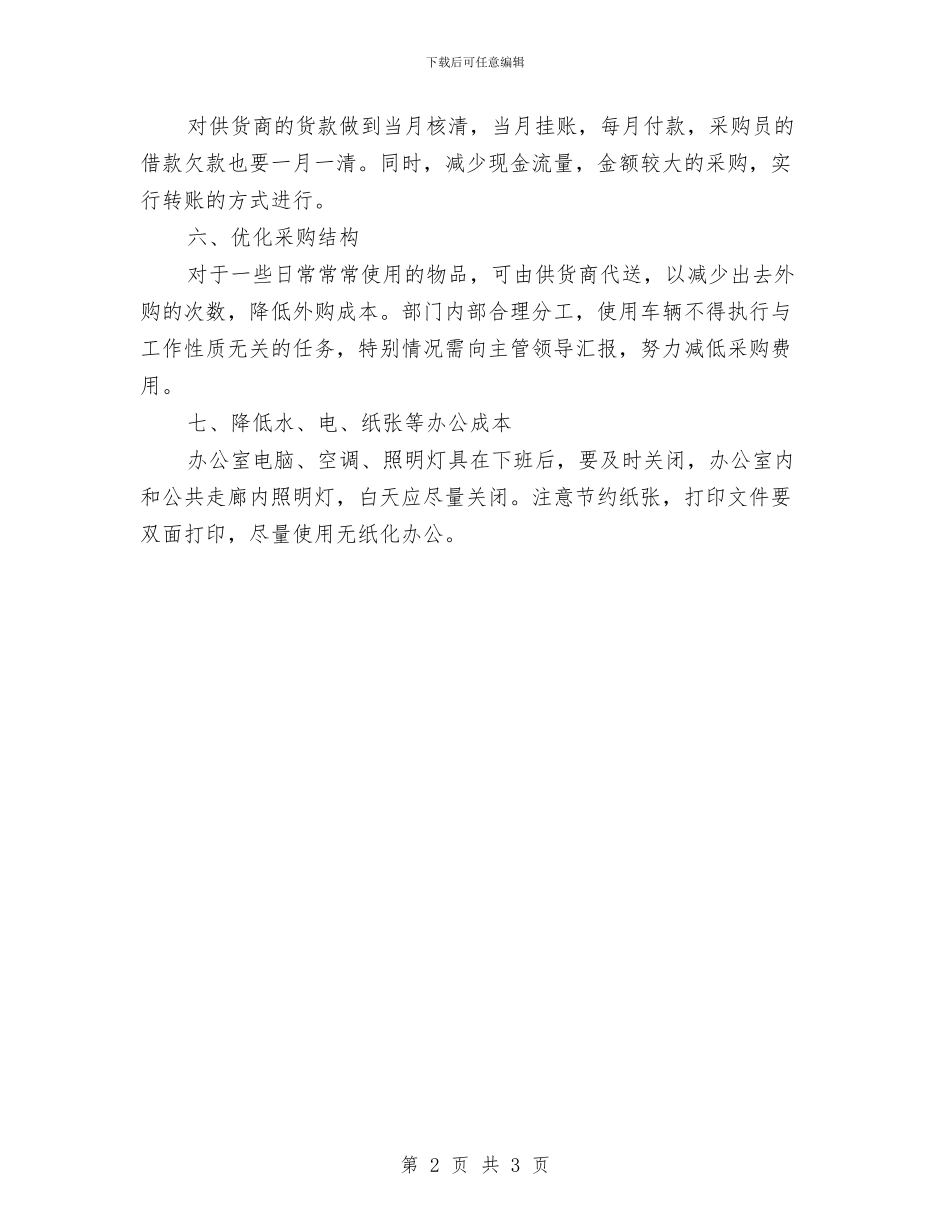 下载后可任意编辑

对供货商的货款做到当月核清，当月挂账，每月付款，采购员的借款欠款也要一月一清。同时，减少现金流量，金额较大的采购，实行转账的方式进行。

六、优化采购结构

对于一些日常常常使用的物品，可由供货商代送，以减少出去外购的次数，降低外购成本。部门内部合理分工，使用车辆不得执行与工作性质无关的任务，特别情况需向主管领导汇报，努力减低采购费用。

七、降低水、电、纸张等办公成本

办公室电脑、空调、照明灯具在下班后，要及时关闭，办公室内和公共走廊内照明灯，白天应尽量关闭。注意节约纸张，打印文件要双面打印，尽量使用无纸化办公。

第 2 页 共 3 页